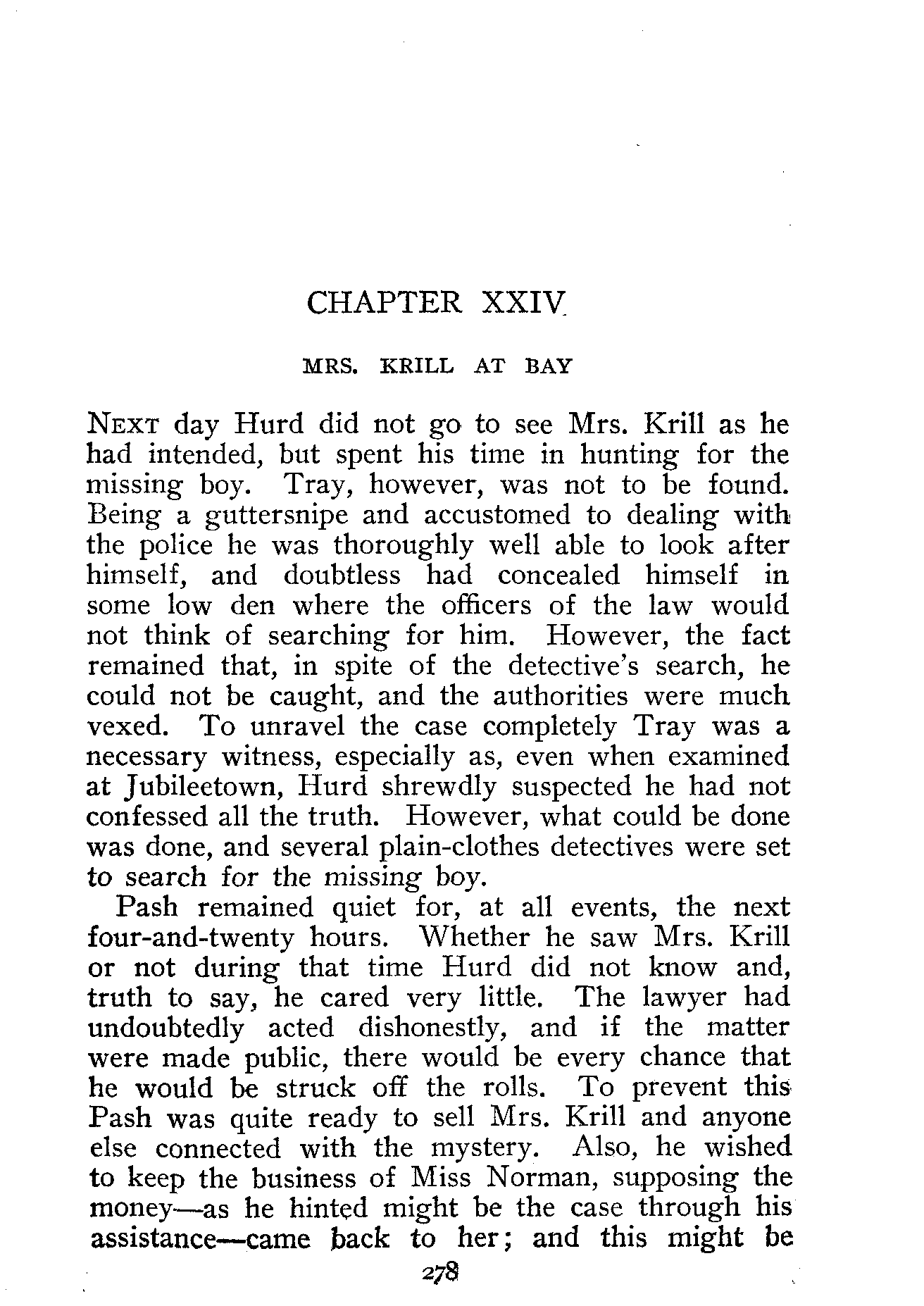 CHAPTER XXIV

MRS. KRILL AT BAY

NEXT day Hurd did not go to see Mrs. Krill as he had intended, but spent his time in hunting for the missing boy. Tray, however, was not to be found. Being a guttersnipe and accustomed to dealing with the police he was thoroughly well able to look after himself, and doubtless had concealed himself in some low den where the officers of the law would not think of searching for him. However, the fact remained that, in spite of the detective's search, he could not be caught, and the authorities were much vexed. To unravel the case completely Tray was a necessary witness, especially as, even when examined at Jubileetown, Hurd shrewdly suspected he had not confessed all the truth. However, what could be done was done, and several plain-clothes detectives were set to search for the missing boy.

Pash remained quiet for, at all events, the next four-and-twenty hours. Whether he saw Mrs. Krill or not during that time Hurd did not know and, truth to say, he cared very little. The lawyer had undoubtedly acted dishonestly, and if the matter were made public, there would be every chance that he would be struck off the rolls. To prevent this Pash was quite ready to sell Mrs. Krill and anyone else connected with the mystery. Also, he wished to keep the business of Miss Norman, supposing the money—as he hinted might be the case through his assistance—came back to her; and this might be

278